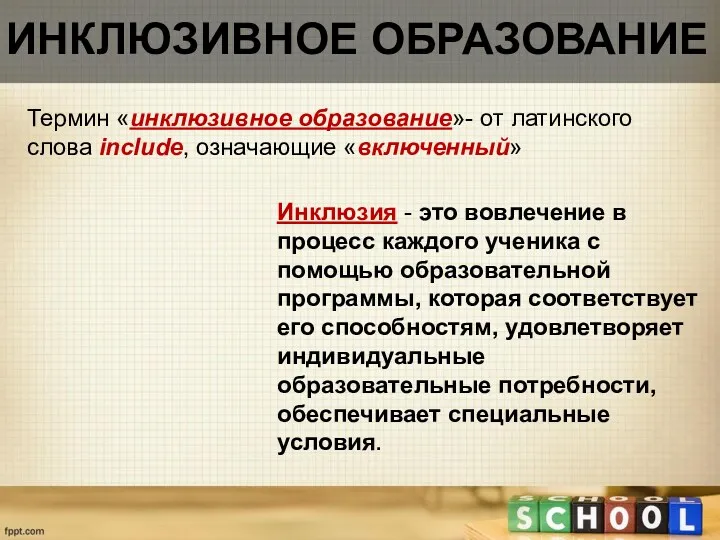 ИНКЛЮЗИВНОЕ ОБРАЗОВАНИЕ

Термин «инклюзивное образование»- от латинского слова include, означающие «включенный»

Инклюзия - это вовлечение в процесс каждого ученика с помощью образовательной программы, которая соответствует его способностям, удовлетворяет индивидуальные образовательные потребности, обеспечивает специальные условия.

SCHOOL

fppt.com